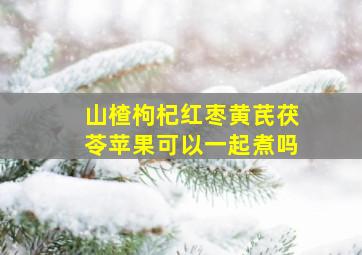 山楂枸杞红枣黄芪茯苓苹果可以一起煮吗